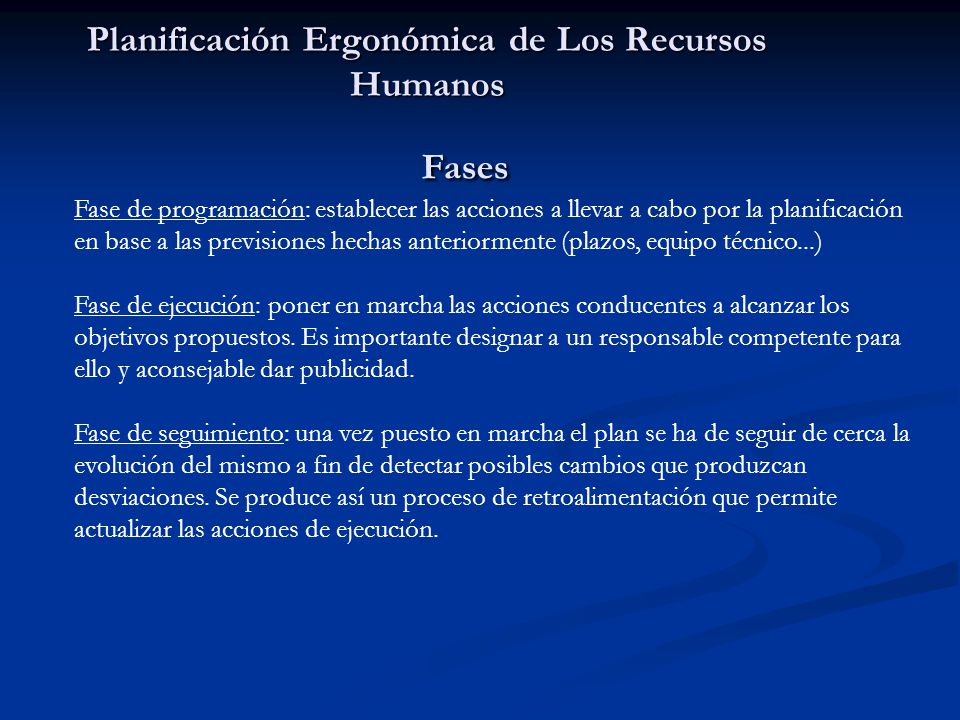 Planificación Ergonómica de Los Recursos Humanos

Fases

Fase de programación: establecer las acciones a llevar a cabo por la planificación en base a las previsiones hechas anteriormente (plazos, equipo técnico...)

Fase de ejecución: poner en marcha las acciones conducentes a alcanzar los objetivos propuestos. Es importante designar a un responsable competente para ello y aconsejable dar publicidad.

Fase de seguimiento: una vez puesto en marcha el plan se ha de seguir de cerca la evolución del mismo a fin de detectar posibles cambios que produzcan desviaciones. Se produce así un proceso de retroalimentación que permite actualizar las acciones de ejecución.